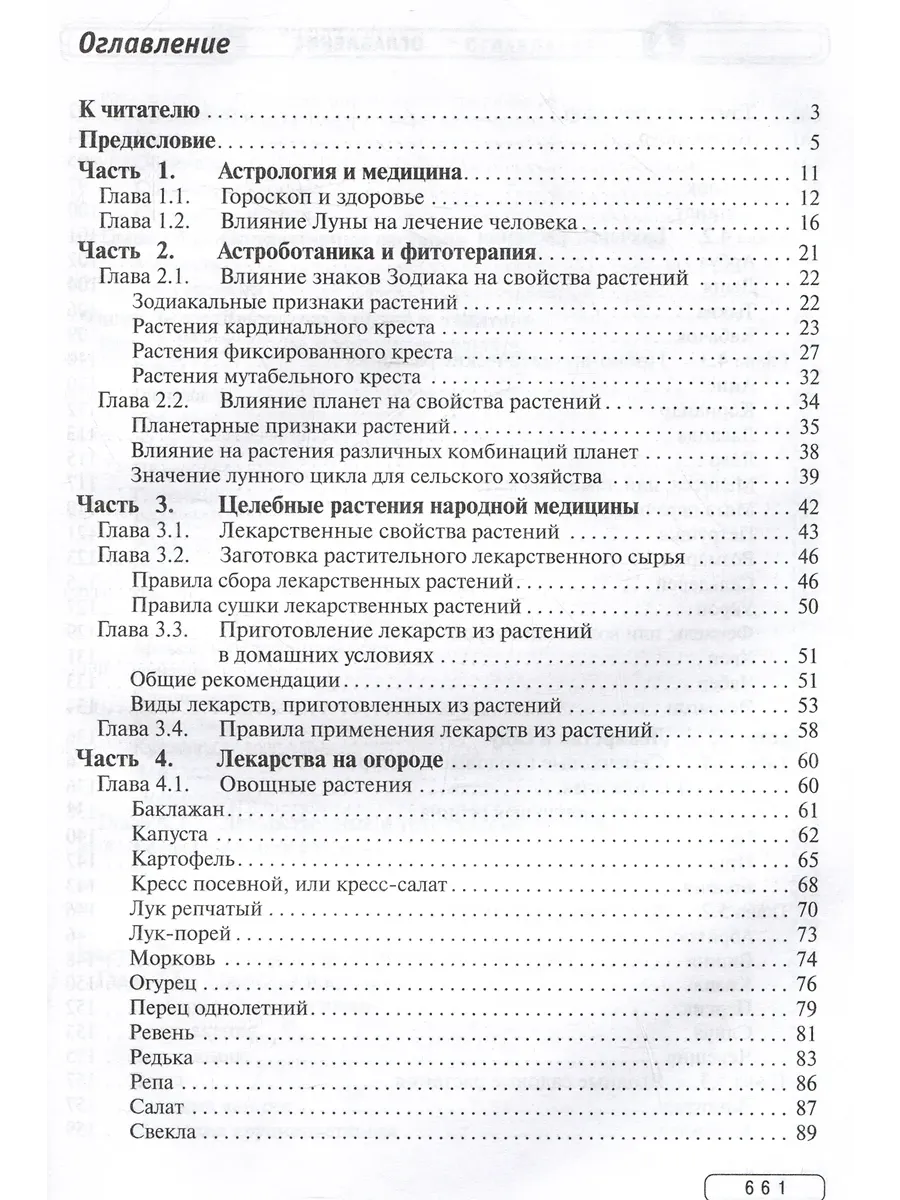 Оглавление

К читателю . . . 3
Предисловие . . . 5
Часть 1. Астрология и медицина . . . 11
Глава 1.1. Гороскоп и здоровье . . . 12
Глава 1.2. Влияние Луны на лечение человека . . . 16
Часть 2. Астроботаника и фитотерапия . . . 21
Глава 2.1. Влияние знаков Зодиака на свойства растений . . . 22
Зодиакальные признаки растений . . . 22
Растения кардинального креста . . . 23
Растения фиксированного креста . . . 27
Растения мутабельного креста . . . 32
Глава 2.2. Влияние планет на свойства растений . . . 34
Планетарные признаки растений . . . 35
Влияние на растения различных комбинаций планет . . . 38
Значение лунного цикла для сельского хозяйства . . . 39
Часть 3. Целебные растения народной медицины . . . 42
Глава 3.1. Лекарственные свойства растений . . . 43
Глава 3.2. Заготовка растительного лекарственного сырья . . . 46
Правила сбора лекарственных растений . . . 46
Правила сушки лекарственных растений . . . 50
Глава 3.3. Приготовление лекарств из растений в домашних условиях . . . 51
Общие рекомендации . . . 51
Виды лекарств, приготовленных из растений . . . 53
Глава 3.4. Правила применения лекарств из растений . . . 58
Часть 4. Лекарства на огороде . . . 60
Глава 4.1. Овощные растения . . . 60
Баклажан . . . 61
Капуста . . . 62
Картофель . . . 65
Кресс посевной, или кресс-салат . . . 68
Лук репчатый . . . 70
Лук-порей . . . 73
Морковь . . . 74
Огурец . . . 76
Перец однолетний . . . 79
Ревень . . . 81
Редька . . . 83
Репа . . . 86
Салат . . . 87
Свекла . . . 89

661